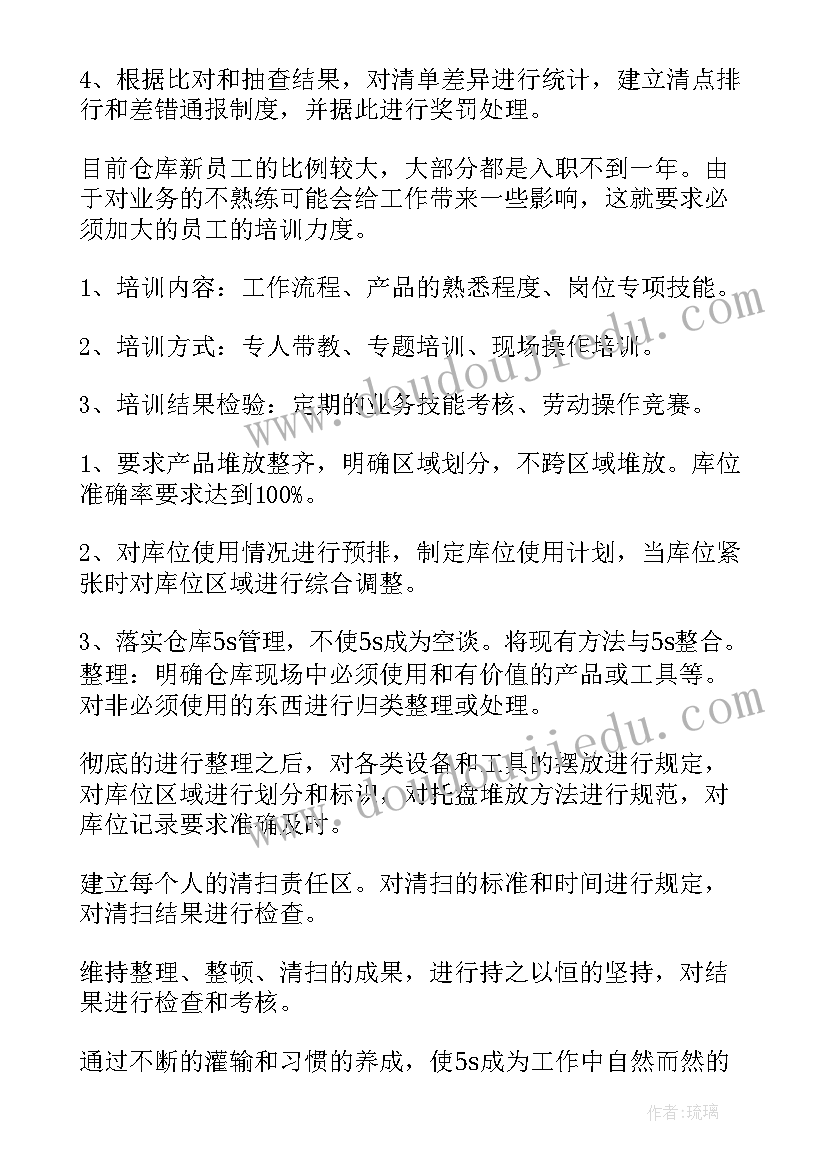 4、根据比对和抽查结果，对清单差异进行统计，建立清点排行和差错通报制度，并据此进行奖罚处理。

目前仓库新员工的比例较大，大部分都是入职不到一年。由于对业务的不熟练可能会给工作带来一些影响，这就要求必须加大的员工的培训力度。

1、培训内容：工作流程、产品的熟悉程度、岗位专项技能。

2、培训方式：专人带教、专题培训、现场操作培训。

3、培训结果检验：定期的业务技能考核、劳动操作竞赛。

1、要求产品堆放整齐，明确区域划分，不跨区域堆放。库位准确率要求达到100%。

2、对库位使用情况进行预排，制定库位使用计划，当库位紧张时对库位区域进行综合调整。

3、落实仓库5s管理，不使5s成为空谈。将现有方法与5s整合。整理：明确仓库现场中必须使用和有价值的产品或工具等。对非必须使用的东西进行归类整理或处理。

彻底的进行整理之后，对各类设备和工具的摆放进行规定，对库位区域进行划分和标识，对托盘堆放方法进行规范，对库位记录要求准确及时。

建立每个人的清扫责任区。对清扫的标准和时间进行规定，对清扫结果进行检查。

维持整理、整顿、清扫的成果，进行持之以恒的坚持，对结果进行检查和考核。

通过不断的灌输和习惯的养成，使5s成为工作中自然而然的

www.doudoujiedu.com

www.doudoujiedu.com

作者：琉璃